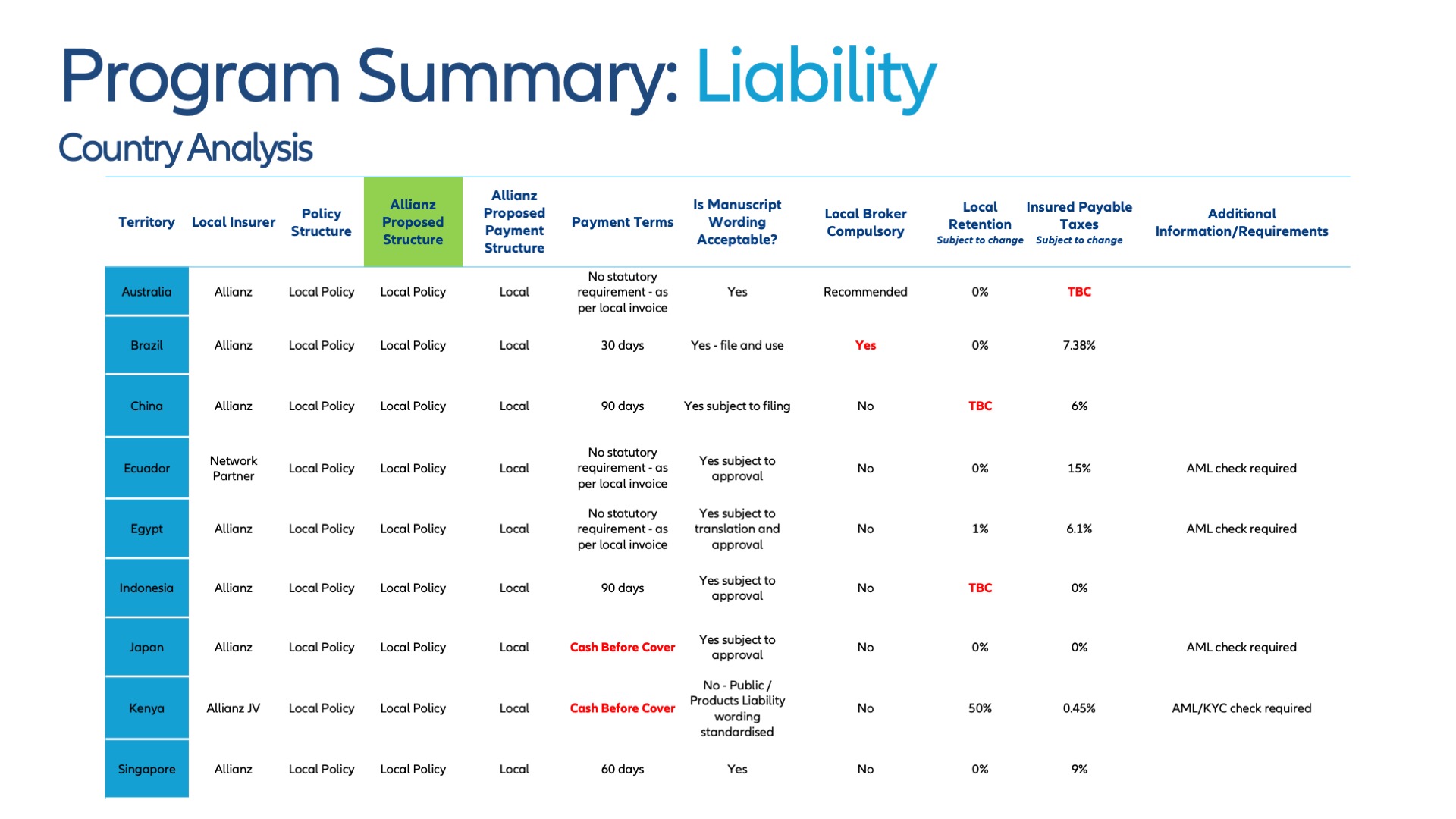 Program Summary: Liability

Country Analysis

| Territory | Local Insurer | Policy Structure | Allianz Proposed Structure | Allianz Proposed Payment Structure | Payment Terms | Is Manuscript Wording Acceptable? | Local Broker Compulsory | Local Retention Subject to change | Insured Payable Taxes Subject to change | Additional Information/Requirements |
|---|---|---|---|---|---|---|---|---|---|---|
| Australia | Allianz | Local Policy | Local Policy | Local | No statutory requirement - as per local invoice | Yes | Recommended | 0% | TBC | |
| Brazil | Allianz | Local Policy | Local Policy | Local | 30 days | Yes - file and use | Yes | 0% | 7.38% | |
| China | Allianz | Local Policy | Local Policy | Local | 90 days | Yes subject to filing | No | TBC | 6% | |
| Ecuador | Network Partner | Local Policy | Local Policy | Local | No statutory requirement - as per local invoice | Yes subject to approval | No | 0% | 15% | AML check required |
| Egypt | Allianz | Local Policy | Local Policy | Local | No statutory requirement - as per local invoice | Yes subject to translation and approval | No | 1% | 6.1% | AML check required |
| Indonesia | Allianz | Local Policy | Local Policy | Local | 90 days | Yes subject to approval | No | TBC | 0% | |
| Japan | Allianz | Local Policy | Local Policy | Local | Cash Before Cover | Yes subject to approval | No | 0% | 0% | AML check required |
| Kenya | Allianz JV | Local Policy | Local Policy | Local | Cash Before Cover | No - Public / Products Liability wording standardised | No | 50% | 0.45% | AML/KYC check required |
| Singapore | Allianz | Local Policy | Local Policy | Local | 60 days | Yes | No | 0% | 9% | |